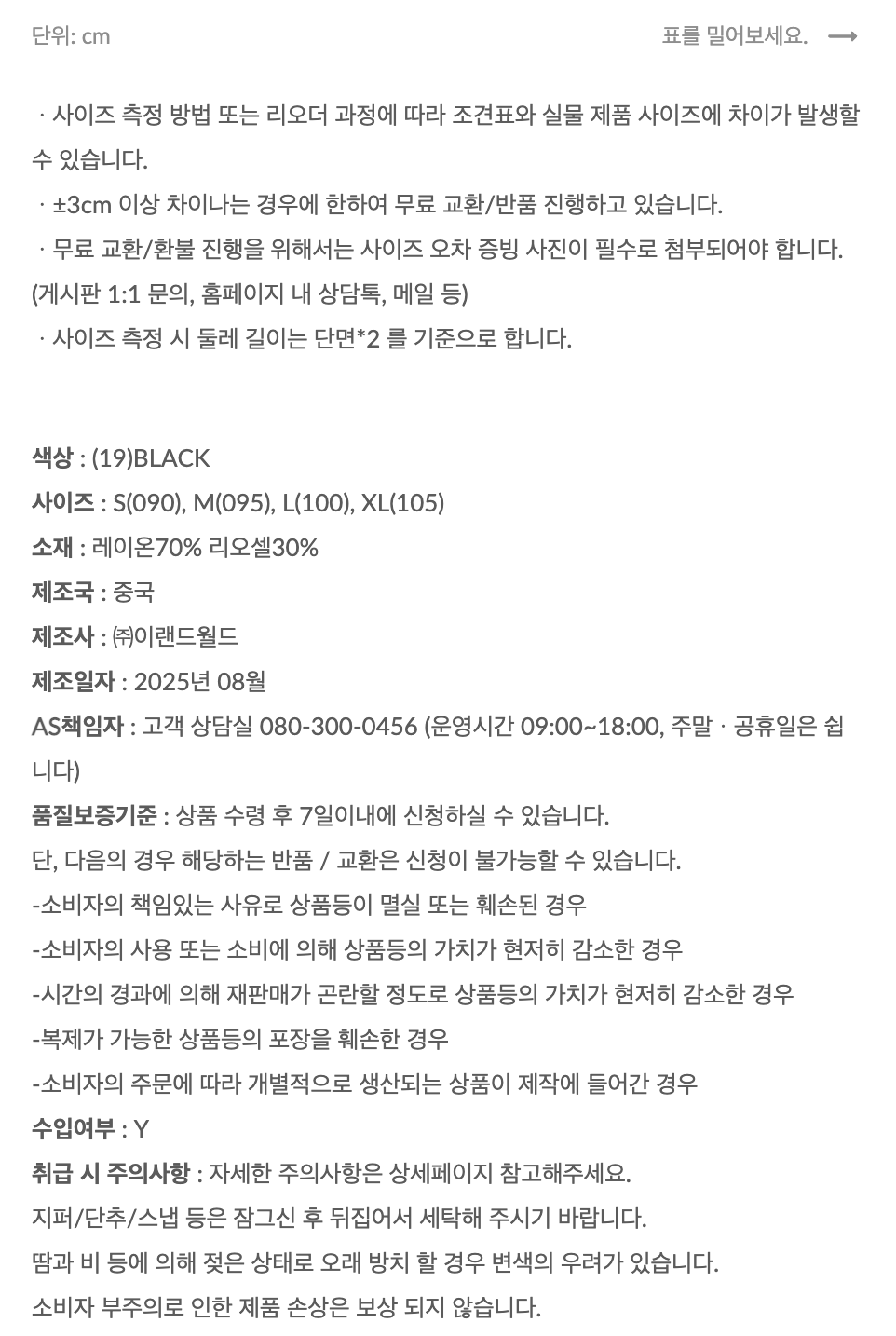 단위: cm

표를 밀어보세요. ⟶

· 사이즈 측정 방법 또는 리오더 과정에 따라 조견표와 실물 제품 사이즈에 차이가 발생할 수 있습니다.
· ±3cm 이상 차이나는 경우에 한하여 무료 교환/반품 진행하고 있습니다.
· 무료 교환/환불 진행을 위해서는 사이즈 오차 증빙 사진이 필수로 첨부되어야 합니다. (게시판 1:1 문의, 홈페이지 내 상담톡, 메일 등)
· 사이즈 측정 시 둘레 길이는 단면*2 를 기준으로 합니다.

색상 : (19)BLACK
사이즈 : S(090), M(095), L(100), XL(105)
소재 : 레이온70% 리오셀30%
제조국 : 중국
제조사 : ㈜이랜드월드
제조일자 : 2025년 08월
AS책임자 : 고객 상담실 080-300-0456 (운영시간 09:00~18:00, 주말 · 공휴일은 쉽니다)
품질보증기준 : 상품 수령 후 7일이내에 신청하실 수 있습니다.
단, 다음의 경우 해당하는 반품 / 교환은 신청이 불가능할 수 있습니다.
-소비자의 책임있는 사유로 상품등이 멸실 또는 훼손된 경우
-소비자의 사용 또는 소비에 의해 상품등의 가치가 현저히 감소한 경우
-시간의 경과에 의해 재판매가 곤란할 정도로 상품등의 가치가 현저히 감소한 경우
-복제가 가능한 상품등의 포장을 훼손한 경우
-소비자의 주문에 따라 개별적으로 생산되는 상품이 제작에 들어간 경우
수입여부 : Y
취급 시 주의사항 : 자세한 주의사항은 상세페이지 참고해주세요.
지퍼/단추/스냅 등은 잠그신 후 뒤집어서 세탁해 주시기 바랍니다.
땀과 비 등에 의해 젖은 상태로 오래 방치 할 경우 변색의 우려가 있습니다.
소비자 부주의로 인한 제품 손상은 보상 되지 않습니다.